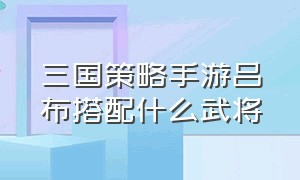 三国策略手游吕布搭配什么武将